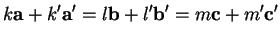 $k\mathbf{a} + k'\mathbf{a}' = l\mathbf{b} + l'\mathbf{b}' = m\mathbf{c} + m'\mathbf{c}'$